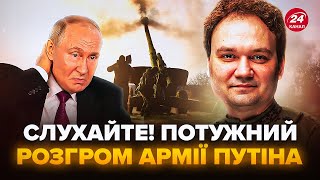 24
КАНАЛ

СЛУХАЙТЕ! ПОТУЖНИЙ
РОЗГРОМ АРМІЇ ПУТІНА